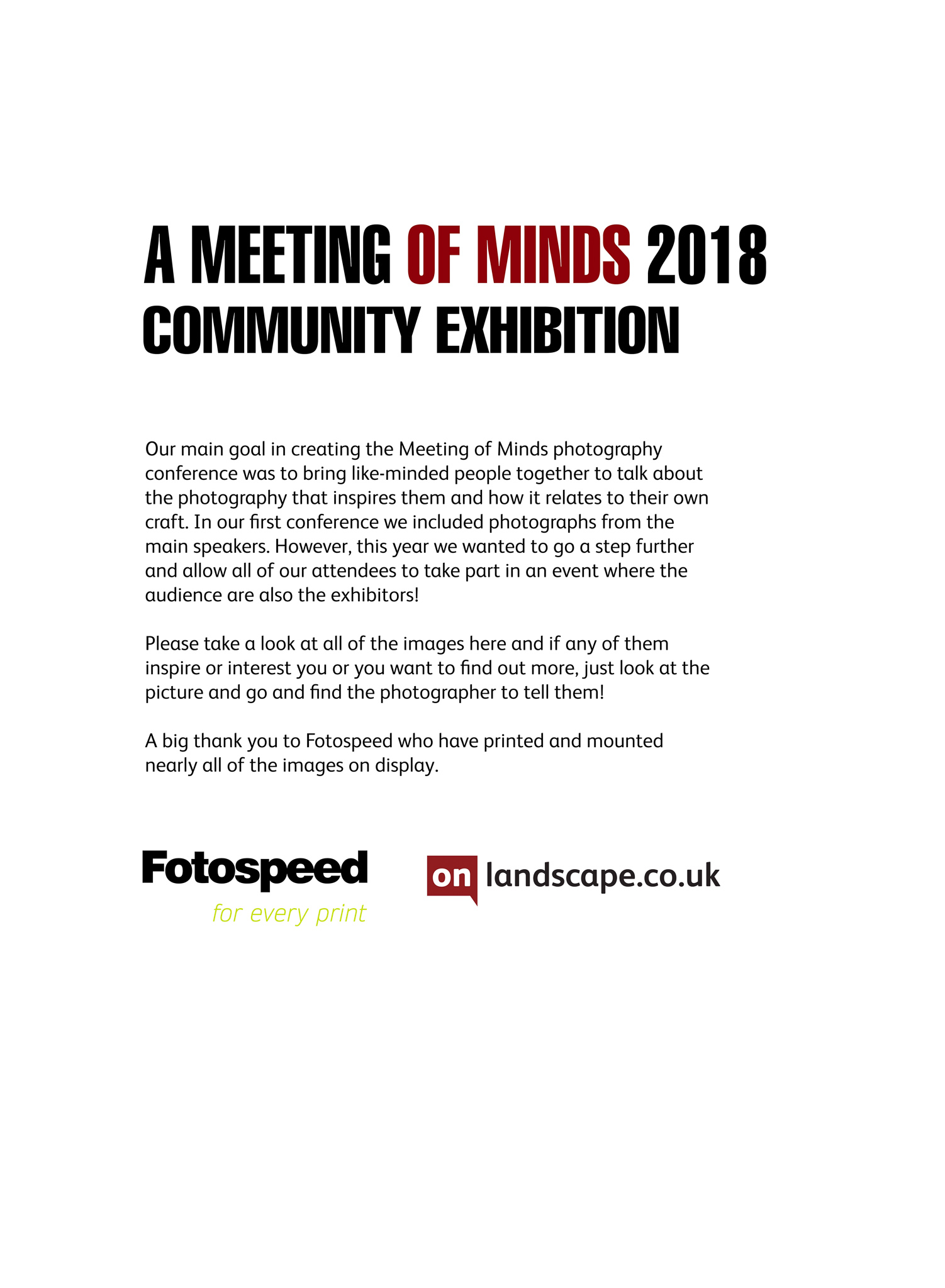 A MEETING OF MINDS 2018
COMMUNITY EXHIBITION

Our main goal in creating the Meeting of Minds photography conference was to bring like-minded people together to talk about the photography that inspires them and how it relates to their own craft. In our first conference we included photographs from the main speakers. However, this year we wanted to go a step further and allow all of our attendees to take part in an event where the audience are also the exhibitors!

Please take a look at all of the images here and if any of them inspire or interest you or you want to find out more, just look at the picture and go and find the photographer to tell them!

A big thank you to Fotospeed who have printed and mounted nearly all of the images on display.

Fotospeed
for every print

on landscape.co.uk